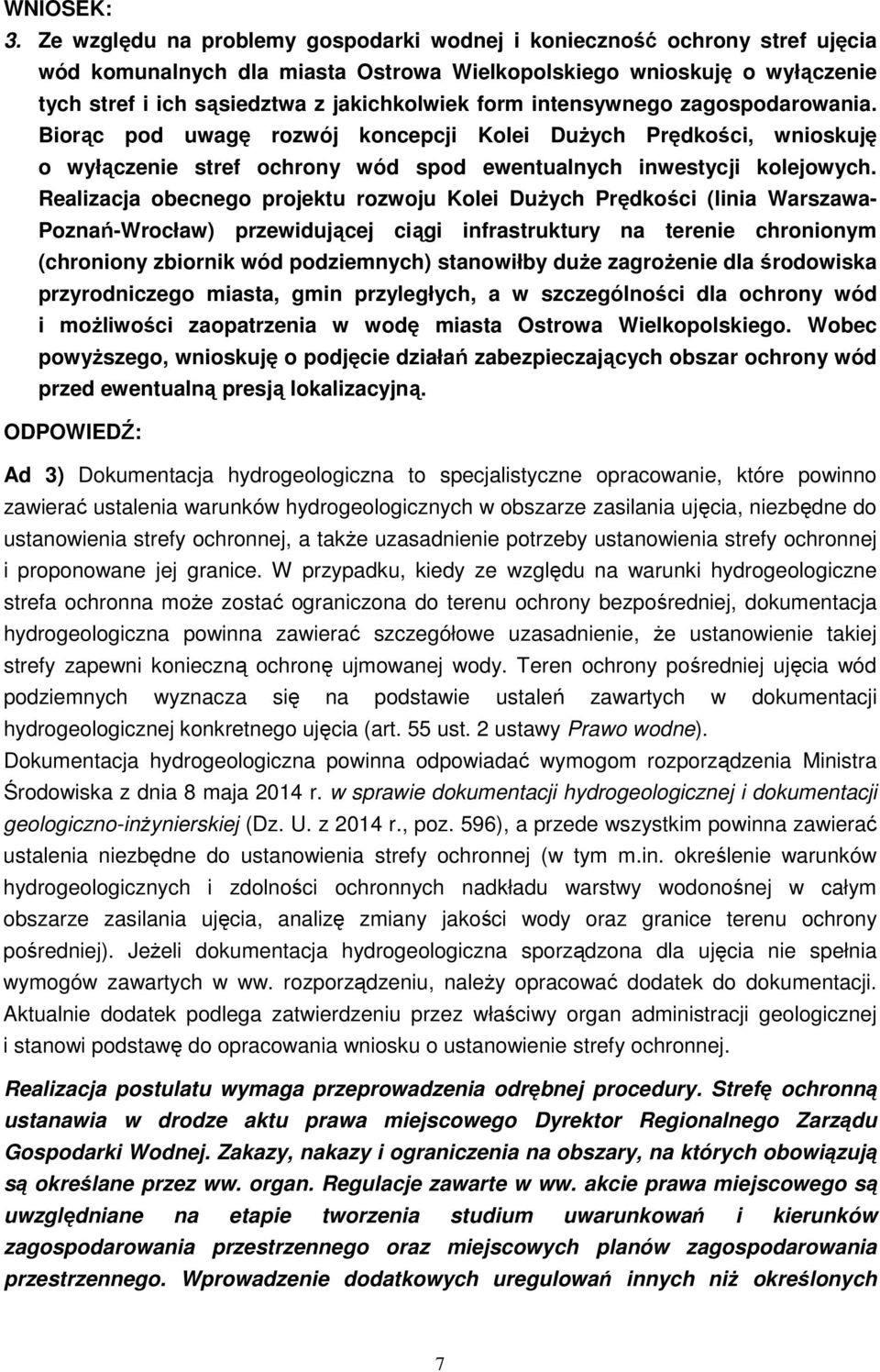 WNIOSEK:

3. Ze względu na problemy gospodarki wodnej i konieczność ochrony stref ujęcia wód komunalnych dla miasta Ostrowa Wielkopolskiego wnioskuję o wyłączenie tych stref i ich sąsiedztwa z jakichkolwiek form intensywnego zagospodarowania. Biorąc pod uwagę rozwój koncepcji Kolei Dużych Prędkości, wnioskuję o wyłączenie stref ochrony wód spod ewentualnych inwestycji kolejowych. Realizacja obecnego projektu rozwoju Kolei Dużych Prędkości (linia Warszawa-Poznań-Wrocław) przewidującej ciągi infrastruktury na terenie chronionym (chroniony zbiornik wód podziemnych) stanowiłby duże zagrożenie dla środowiska przyrodniczego miasta, gmin przyległych, a w szczególności dla ochrony wód i możliwości zaopatrzenia w wodę miasta Ostrowa Wielkopolskiego. Wobec powyższego, wnioskuję o podjęcie działań zabezpieczających obszar ochrony wód przed ewentualną presją lokalizacyjną.

ODPOWIEDŹ:

Ad 3) Dokumentacja hydrogeologiczna to specjalistyczne opracowanie, które powinno zawierać ustalenia warunków hydrogeologicznych w obszarze zasilania ujęcia, niezbędne do ustanowienia strefy ochronnej, a także uzasadnienie potrzeby ustanowienia strefy ochronnej i proponowane jej granice. W przypadku, kiedy ze względu na warunki hydrogeologiczne strefa ochronna może zostać ograniczona do terenu ochrony bezpośredniej, dokumentacja hydrogeologiczna powinna zawierać szczegółowe uzasadnienie, że ustanowienie takiej strefy zapewni konieczną ochronę ujmowanej wody. Teren ochrony pośredniej ujęcia wód podziemnych wyznacza się na podstawie ustaleń zawartych w dokumentacji hydrogeologicznej konkretnego ujęcia (art. 55 ust. 2 ustawy Prawo wodne). Dokumentacja hydrogeologiczna powinna odpowiadać wymogom rozporządzenia Ministra Środowiska z dnia 8 maja 2014 r. w sprawie dokumentacji hydrogeologicznej i dokumentacji geologiczno-inżynierskiej (Dz. U. z 2014 r., poz. 596), a przede wszystkim powinna zawierać ustalenia niezbędne do ustanowienia strefy ochronnej (w tym m.in. określenie warunków hydrogeologicznych i zdolności ochronnych nadkładu warstwy wodonośnej w całym obszarze zasilania ujęcia, analizę zmiany jakości wody oraz granice terenu ochrony pośredniej). Jeżeli dokumentacja hydrogeologiczna sporządzona dla ujęcia nie spełnia wymogów zawartych w ww. rozporządzeniu, należy opracować dodatek do dokumentacji. Aktualnie dodatek podlega zatwierdzeniu przez właściwy organ administracji geologicznej i stanowi podstawę do opracowania wniosku o ustanowienie strefy ochronnej.

Realizacja postulatu wymaga przeprowadzenia odrębnej procedury. Strefę ochronną ustanawia w drodze aktu prawa miejscowego Dyrektor Regionalnego Zarządu Gospodarki Wodnej. Zakazy, nakazy i ograniczenia na obszary, na których obowiązują są określane przez ww. organ. Regulacje zawarte w ww. akcie prawa miejscowego są uwzględniane na etapie tworzenia studium uwarunkowań i kierunków zagospodarowania przestrzennego oraz miejscowych planów zagospodarowania przestrzennego. Wprowadzenie dodatkowych uregulowań innych niż określonych

7